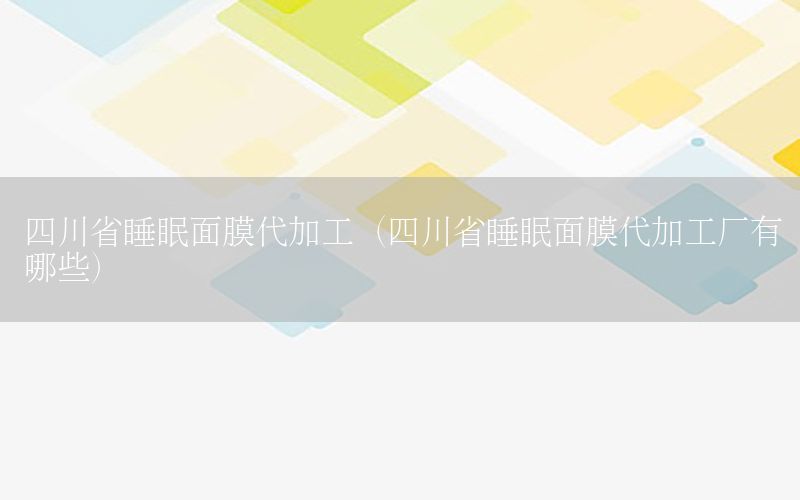 四川省睡眠面膜代加工（四川省睡眠面膜代加工厂有哪些）